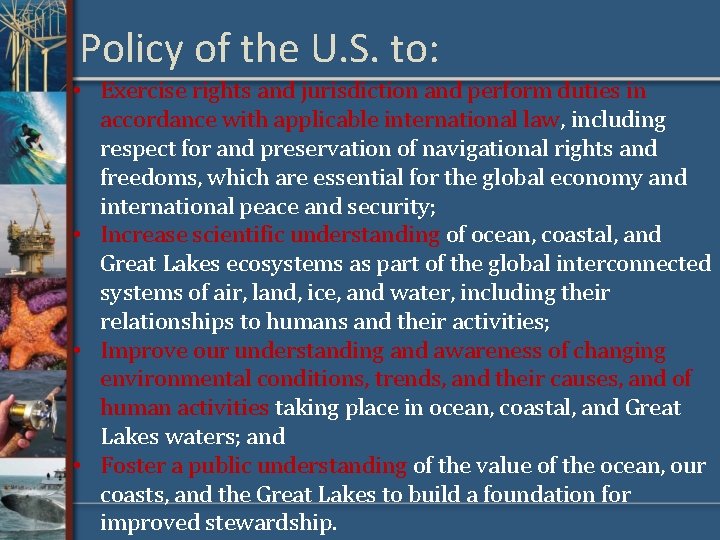 Policy of the U.S. to:

• Exercise rights and jurisdiction and perform duties in accordance with applicable international law, including respect for and preservation of navigational rights and freedoms, which are essential for the global economy and international peace and security;
• Increase scientific understanding of ocean, coastal, and Great Lakes ecosystems as part of the global interconnected systems of air, land, ice, and water, including their relationships to humans and their activities;
• Improve our understanding and awareness of changing environmental conditions, trends, and their causes, and of human activities taking place in ocean, coastal, and Great Lakes waters; and
• Foster a public understanding of the value of the ocean, our coasts, and the Great Lakes to build a foundation for improved stewardship.